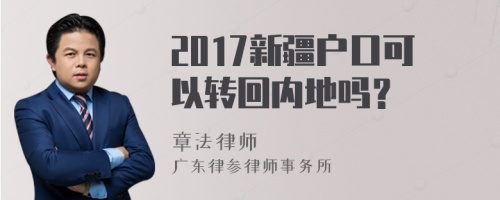 2017新疆户口可以转回内地吗?

章法律师
广东律参律师事务所